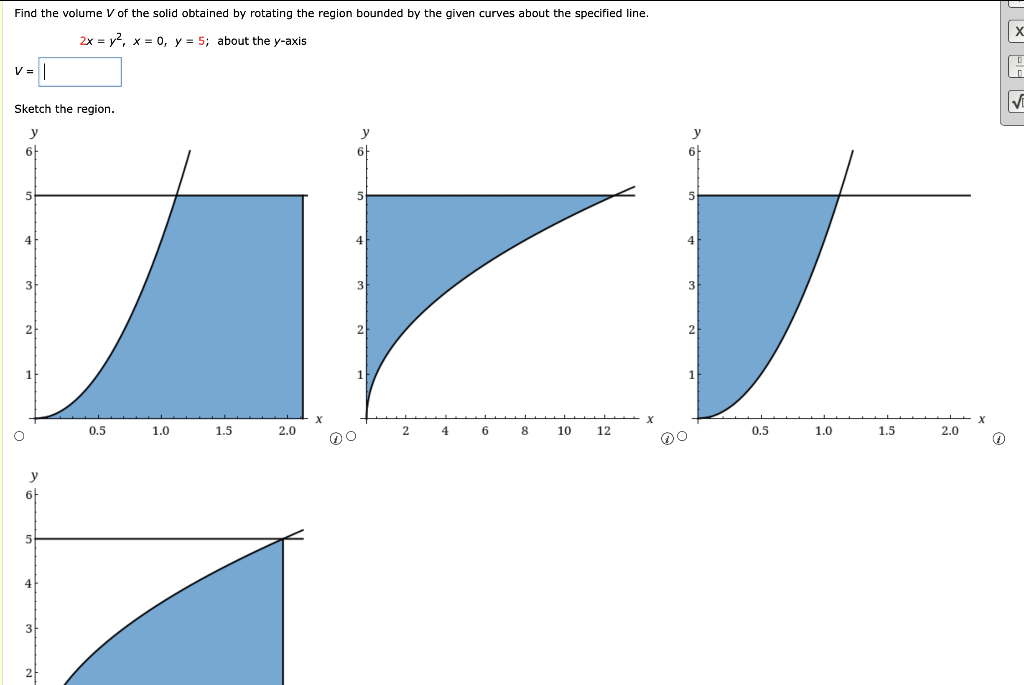 Find the volume $V$ of the solid obtained by rotating the region bounded by the given curves about the specified line.

$2x = y^2$, $x = 0$, $y = 5$; about the $y$-axis

$V =$

Sketch the region.

y
6
5
4
3
2
1
0.5 1.0 1.5 2.0 x

y
6
5
4
3
2
1
2 4 6 8 10 12 x

y
6
5
4
3
2
1
0.5 1.0 1.5 2.0 x

y
6
5
4
3
2